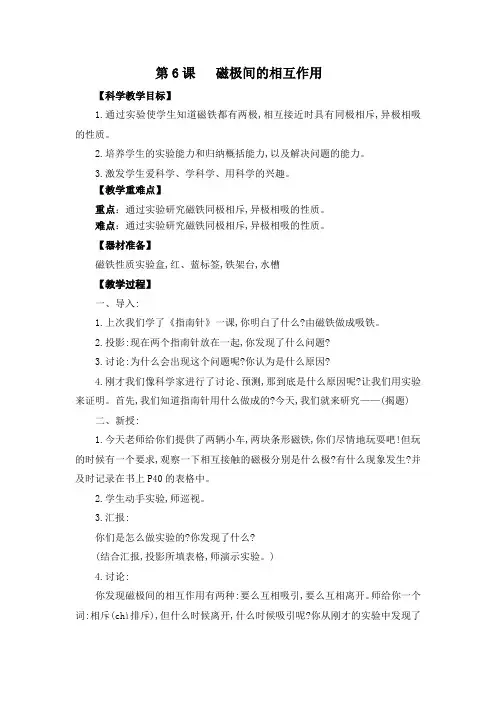 第 6 课　磁极间的相互作用

【科学教学目标】

1.通过实验使学生知道磁铁都有两极，相互接近时具有同极相斥，异极相吸的性质。

2.培养学生的实验能力和归纳概括能力，以及解决问题的能力。

3.激发学生爱科学、学科学、用科学的兴趣。

【教学重难点】

重点：通过实验研究磁铁同极相斥，异极相吸的性质。

难点：通过实验研究磁铁同极相斥，异极相吸的性质。

【器材准备】

磁铁性质实验盒，红、蓝标签，铁架台，水槽

【教学过程】

一、导入：

1.上次我们学了《指南针》一课，你明白了什么?由磁铁做成吸铁。

2.投影：现在两个指南针放在一起，你发现了什么问题?

3.讨论：为什么会出现这个问题呢?你认为是什么原因?

4.刚才我们像科学家进行了讨论、预测，那到底是什么原因呢?让我们用实验来证明。首先，我们知道指南针用什么做成的?今天，我们就来研究——(揭题)

二、新授：

1.今天老师给你们提供了两辆小车，两块条形磁铁，你们尽情地玩耍吧!但玩的时候有一个要求，观察一下相互接触的磁极分别是什么极?有什么现象发生?并及时记录在书上 P40 的表格中。

2.学生动手实验，师巡视。

3.汇报：

你们是怎么做实验的?你发现了什么?

(结合汇报，投影所填表格，师演示实验。)

4.讨论：

你发现磁极间的相互作用有两种：要么互相吸引，要么互相离开。师给你一个词：相斥(chì排斥)，但什么时候离开，什么时候吸引呢?你从刚才的实验中发现了